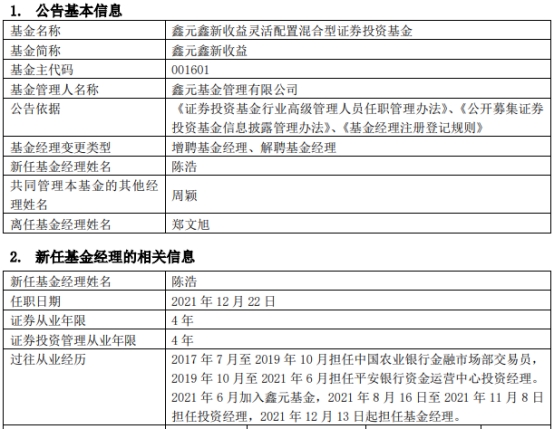 1. 公告基本信息

| 基金名称 | 鑫元鑫新收益灵活配置混合型证券投资基金 |
|---|---|
| 基金简称 | 鑫元鑫新收益 |
| 基金主代码 | 001601 |
| 基金管理人名称 | 鑫元基金管理有限公司 |
| 公告依据 | 《证券投资基金行业高级管理人员任职管理办法》、《公开募集证券投资基金信息披露管理办法》、《基金经理注册登记规则》 |
| 基金经理变更类型 | 增聘基金经理、解聘基金经理 |
| 新任基金经理姓名 | 陈浩 |
| 共同管理本基金的其他经理姓名 | 周颖 |
| 离任基金经理姓名 | 郑文旭 |

2. 新任基金经理的相关信息

| 新任基金经理姓名 | 陈浩 |
|---|---|
| 任职日期 | 2021 年 12 月 22 日 |
| 证券从业年限 | 4 年 |
| 证券投资管理从业年限 | 4 年 |
| 过往从业经历 | 2017 年 7 月至 2019 年 10 月担任中国农业银行金融市场部交易员，2019 年 10 月至 2021 年 6 月担任平安银行资金运营中心投资经理。2021 年 6 月加入鑫元基金，2021 年 8 月 16 日至 2021 年 11 月 8 日担任投资经理，2021 年 12 月 13 日起担任基金经理。 |